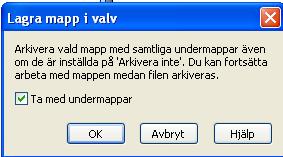 Lagra mapp i valv

Arkivera vald mapp med samtliga undermappar även om de är inställda på 'Arkivera inte'. Du kan fortsätta arbeta med mappen medan filen arkiveras.

Ta med undermappar

OK

Avbryt

Hjälp